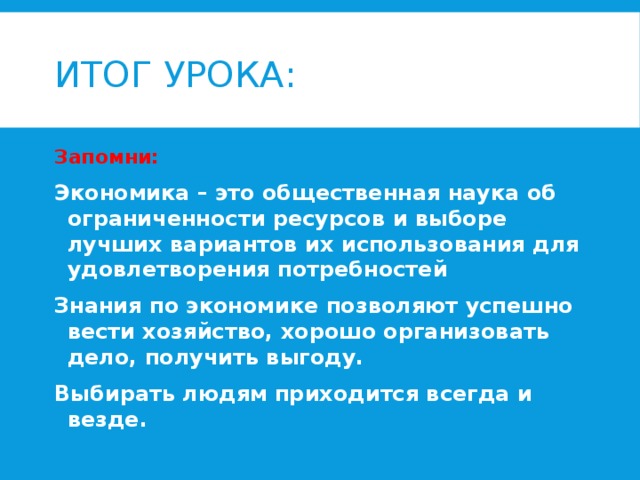 ИТОГ УРОКА:

Запомни:

Экономика – это общественная наука об ограниченности ресурсов и выборе лучших вариантов их использования для удовлетворения потребностей

Знания по экономике позволяют успешно вести хозяйство, хорошо организовать дело, получить выгоду.

Выбирать людям приходится всегда и везде.